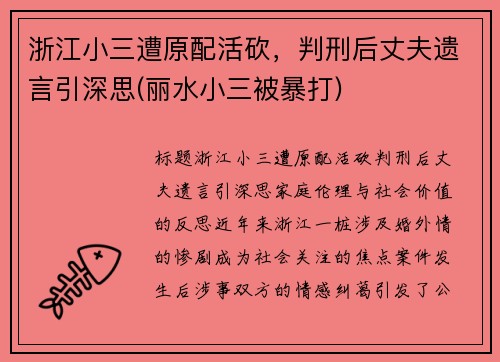 浙江小三遭原配活砍，判刑后丈夫遗言引深思(丽水小三被暴打)

标题浙江小三遭原配活砍判刑后丈夫遗言引深思家庭伦理与社会价值的反思近年来浙江一桩涉及婚外情的惨剧成为社会关注的焦点案件发生后涉事双方的情感纠葛引发了公